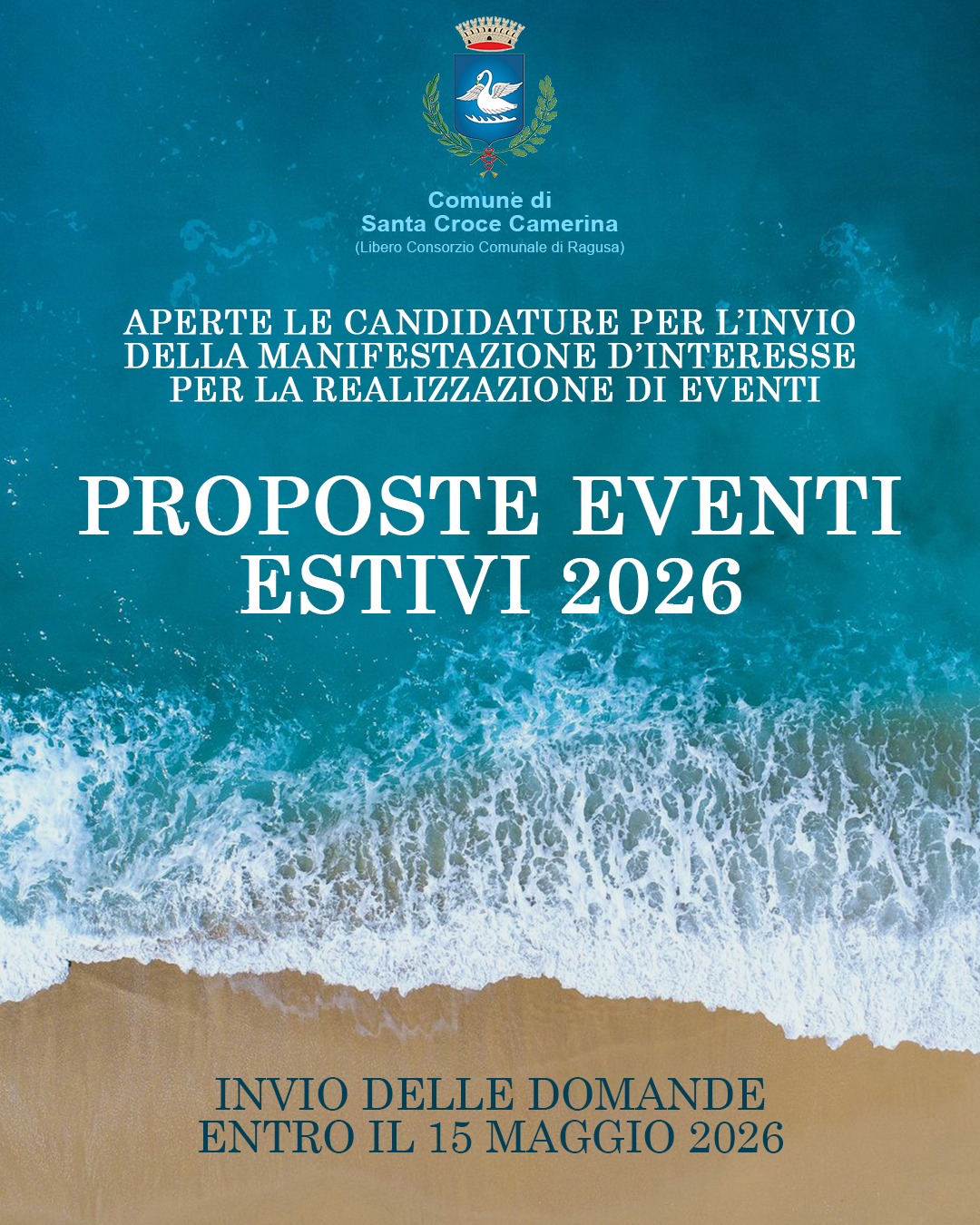 Comune di
Santa Croce Camerina
(Libero Consorzio Comunale di Ragusa)

APERTE LE CANDIDATURE PER L'INVIO DELLA MANIFESTAZIONE D'INTERESSE PER LA REALIZZAZIONE DI EVENTI

PROPOSTE EVENTI ESTIVI 2026

INVIO DELLE DOMANDE ENTRO IL 15 MAGGIO 2026